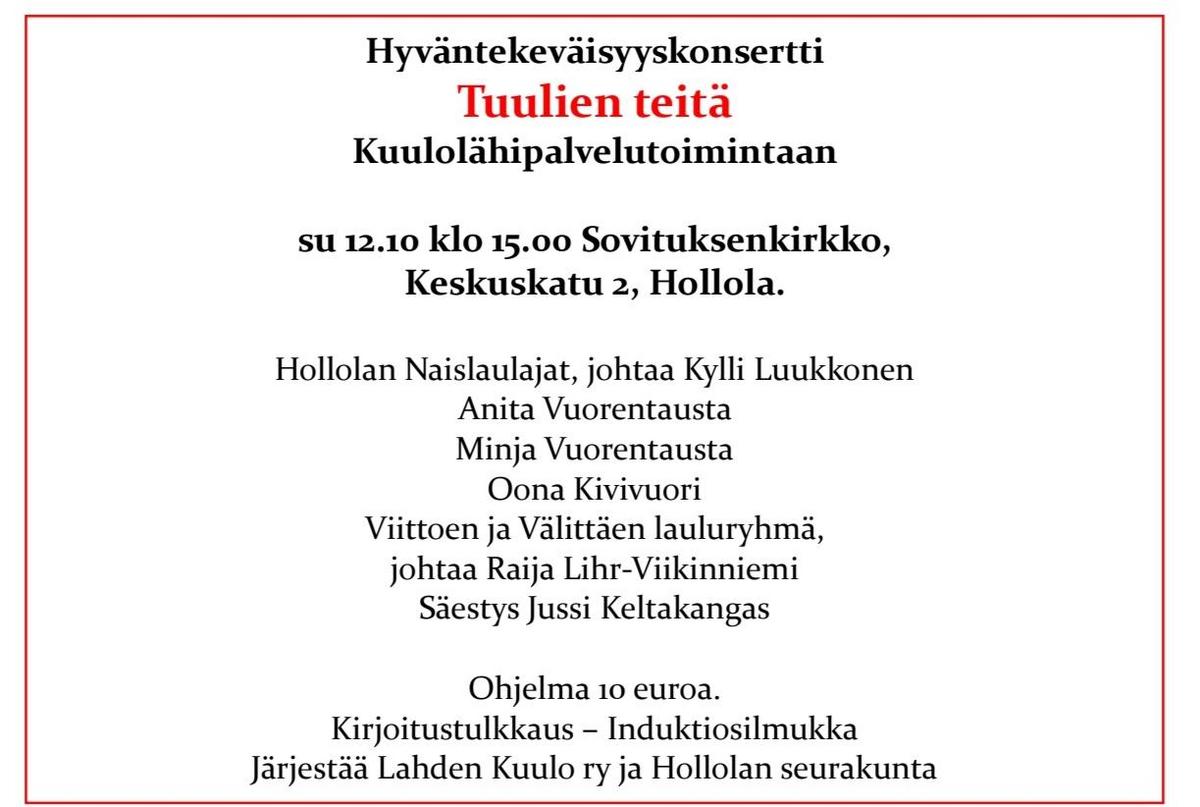 Hyväntekeväisyyskonsertti
Tuulien teitä
Kuulolähipalvelutoimintaan

su 12.10 klo 15.00 Sovituksenkirkko,
Keskuskatu 2, Hollola.

Hollolan Naislaulajat, johtaa Kylli Luukkonen
Anita Vuorentausta
Minja Vuorentausta
Oona Kivivuori
Viittoen ja Välittäen lauluryhmä,
johtaa Raija Lihr-Viikinniemi
Säestys Jussi Keltakangas

Ohjelma 10 euroa.
Kirjoitustulkkaus – Induktiosilmukka
Järjestää Lahden Kuulo ry ja Hollolan seurakunta